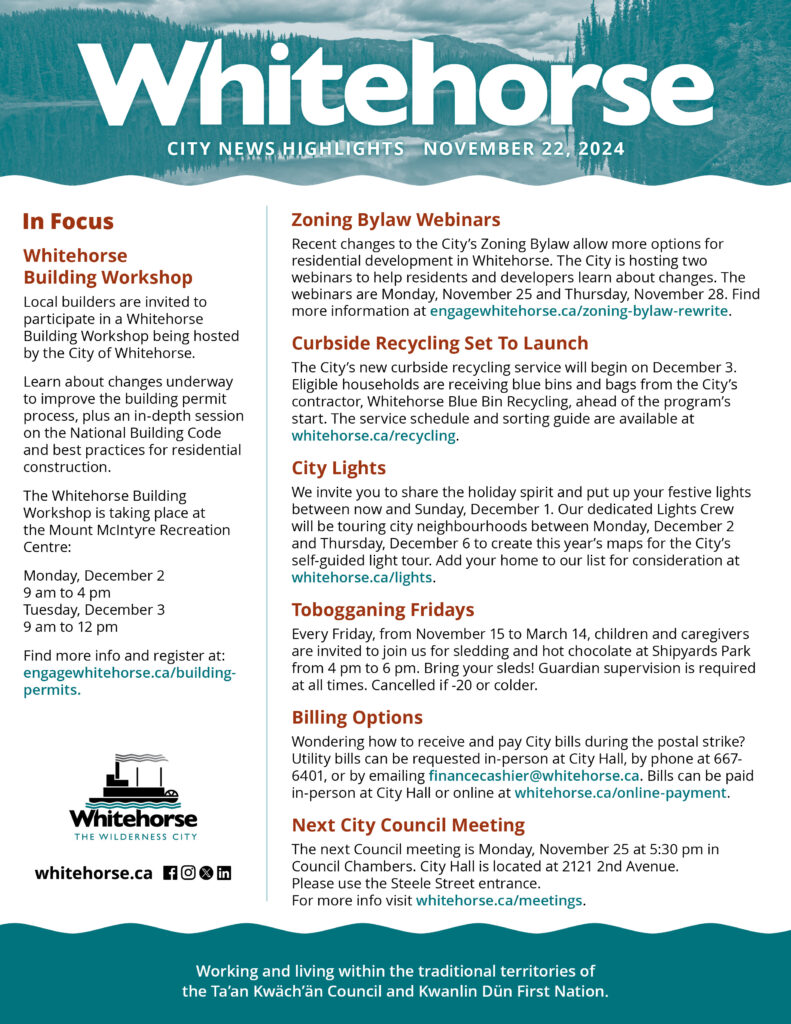 Whitehorse

CITY NEWS HIGHLIGHTS NOVEMBER 22, 2024

In Focus

Whitehorse Building Workshop

Local builders are invited to participate in a Whitehorse Building Workshop being hosted by the City of Whitehorse.

Learn about changes underway to improve the building permit process, plus an in-depth session on the National Building Code and best practices for residential construction.

The Whitehorse Building Workshop is taking place at the Mount McIntyre Recreation Centre:

Monday, December 2
9 am to 4 pm
Tuesday, December 3
9 am to 12 pm

Find more info and register at: engagewhitehorse.ca/building-permits.

Whitehorse
THE WILDERNESS CITY

whitehorse.ca

Zoning Bylaw Webinars

Recent changes to the City's Zoning Bylaw allow more options for residential development in Whitehorse. The City is hosting two webinars to help residents and developers learn about changes. The webinars are Monday, November 25 and Thursday, November 28. Find more information at engagewhitehorse.ca/zoning-bylaw-rewrite.

Curbside Recycling Set To Launch

The City's new curbside recycling service will begin on December 3. Eligible households are receiving blue bins and bags from the City's contractor, Whitehorse Blue Bin Recycling, ahead of the program's start. The service schedule and sorting guide are available at whitehorse.ca/recycling.

City Lights

We invite you to share the holiday spirit and put up your festive lights between now and Sunday, December 1. Our dedicated Lights Crew will be touring city neighbourhoods between Monday, December 2 and Thursday, December 6 to create this year's maps for the City's self-guided light tour. Add your home to our list for consideration at whitehorse.ca/lights.

Tobogganing Fridays

Every Friday, from November 15 to March 14, children and caregivers are invited to join us for sledding and hot chocolate at Shipyards Park from 4 pm to 6 pm. Bring your sleds! Guardian supervision is required at all times. Cancelled if -20 or colder.

Billing Options

Wondering how to receive and pay City bills during the postal strike? Utility bills can be requested in-person at City Hall, by phone at 667-6401, or by emailing financecashier@whitehorse.ca. Bills can be paid in-person at City Hall or online at whitehorse.ca/online-payment.

Next City Council Meeting

The next Council meeting is Monday, November 25 at 5:30 pm in Council Chambers. City Hall is located at 2121 2nd Avenue.
Please use the Steele Street entrance.
For more info visit whitehorse.ca/meetings.

Working and living within the traditional territories of the Ta'an Kwäch'än Council and Kwanlin Dün First Nation.